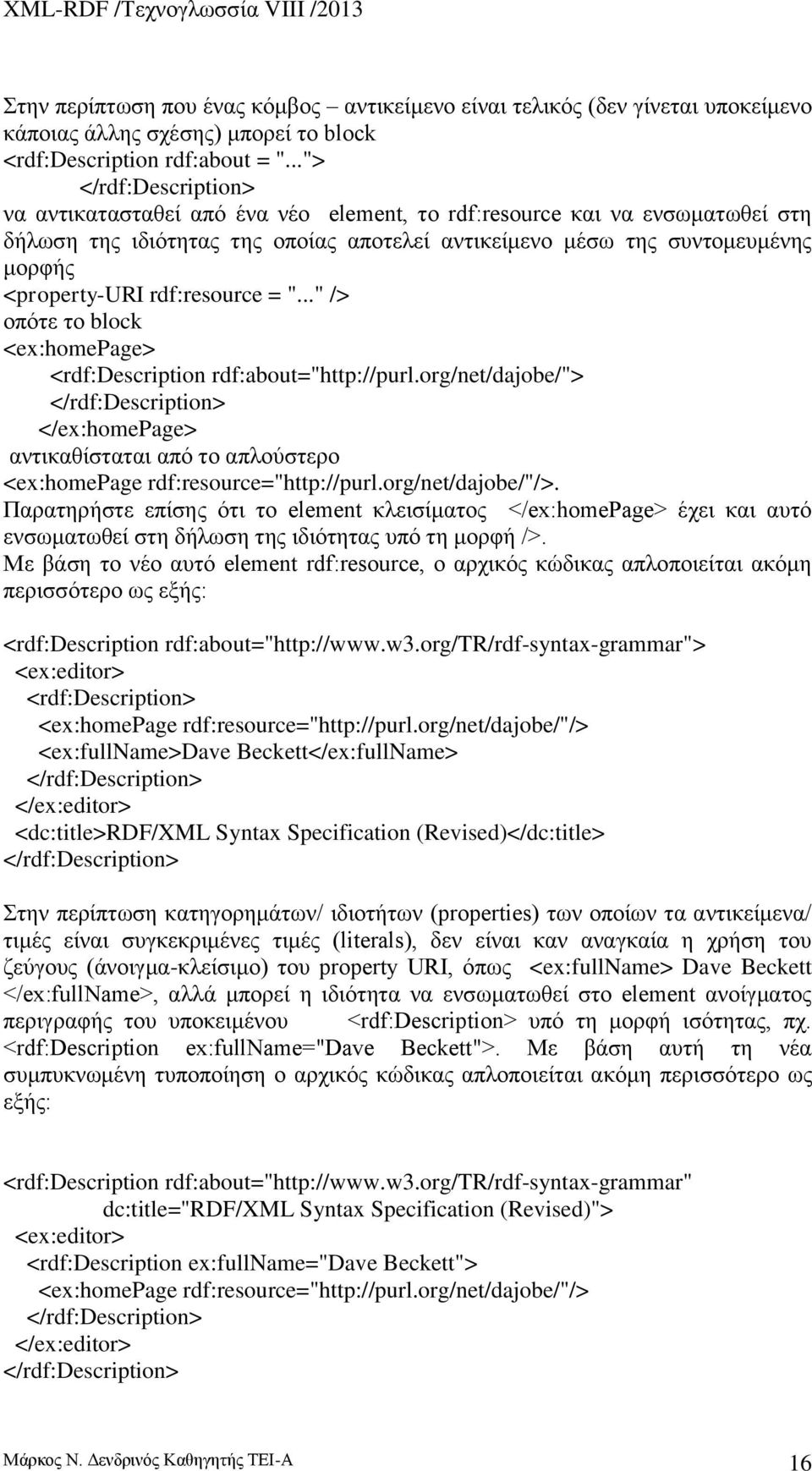 XML-RDF /Τεχνογλωσσία VIII /2013

Στην περίπτωση που ένας κόμβος – αντικείμενο είναι τελικός (δεν γίνεται υποκείμενο κάποιας άλλης σχέσης) μπορεί το block
<rdf:Description rdf:about = "...">
</rdf:Description>
να αντικατασταθεί από ένα νέο element, το rdf:resource και να ενσωματωθεί στη δήλωση της ιδιότητας της οποίας αποτελεί αντικείμενο μέσω της συντομευμένης μορφής
<property-URI rdf:resource = "..." />
οπότε το block
<ex:homePage>
<rdf:Description rdf:about="http://purl.org/net/dajobe/">
</rdf:Description>
</ex:homePage>
αντικαθίσταται από το απλούστερο
<ex:homePage rdf:resource="http://purl.org/net/dajobe/"/>.
Παρατηρήστε επίσης ότι το element κλεισίματος </ex:homePage> έχει και αυτό ενσωματωθεί στη δήλωση της ιδιότητας υπό τη μορφή />.
Με βάση το νέο αυτό element rdf:resource, ο αρχικός κώδικας απλοποιείται ακόμη περισσότερο ως εξής:

<rdf:Description rdf:about="http://www.w3.org/TR/rdf-syntax-grammar">
<ex:editor>
<rdf:Description>
<ex:homePage rdf:resource="http://purl.org/net/dajobe/"/>
<ex:fullName>Dave Beckett</ex:fullName>
</rdf:Description>
</ex:editor>
<dc:title>RDF/XML Syntax Specification (Revised)</dc:title>
</rdf:Description>

Στην περίπτωση κατηγορημάτων/ ιδιοτήτων (properties) των οποίων τα αντικείμενα/ τιμές είναι συγκεκριμένες τιμές (literals), δεν είναι καν αναγκαία η χρήση του ζεύγους (άνοιγμα-κλείσιμο) του property URI, όπως <ex:fullName> Dave Beckett </ex:fullName>, αλλά μπορεί η ιδιότητα να ενσωματωθεί στο element ανοίγματος περιγραφής του υποκειμένου <rdf:Description> υπό τη μορφή ισότητας, πχ. <rdf:Description ex:fullName="Dave Beckett">. Με βάση αυτή τη νέα συμπυκνωμένη τυποποίηση ο αρχικός κώδικας απλοποιείται ακόμη περισσότερο ως εξής:

<rdf:Description rdf:about="http://www.w3.org/TR/rdf-syntax-grammar"
dc:title="RDF/XML Syntax Specification (Revised)">
<ex:editor>
<rdf:Description ex:fullName="Dave Beckett">
<ex:homePage rdf:resource="http://purl.org/net/dajobe/"/>
</rdf:Description>
</ex:editor>
</rdf:Description>

Μάρκος Ν. Δενδρινός Καθηγητής ΤΕΙ-Α 16